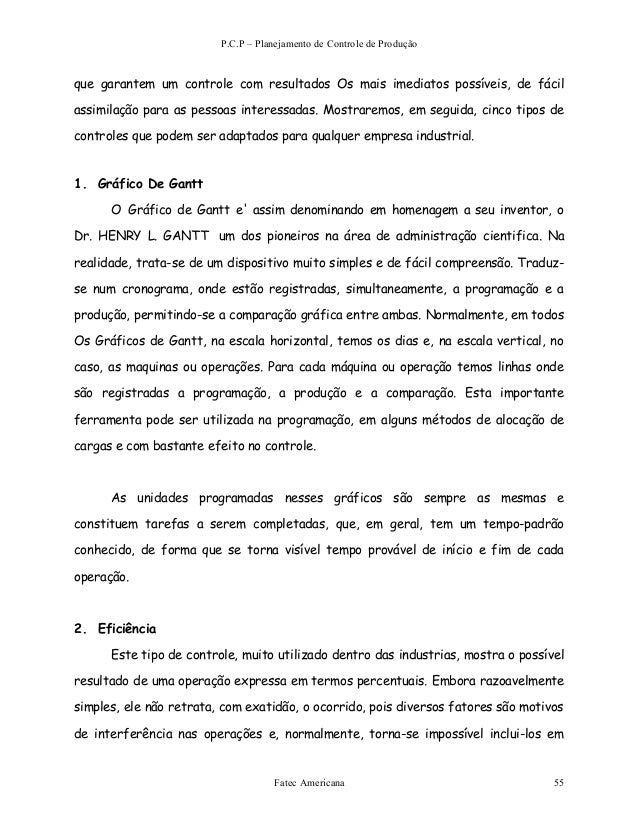 P.C.P – Planejamento de Controle de Produção

que garantem um controle com resultados Os mais imediatos possíveis, de fácil assimilação para as pessoas interessadas. Mostraremos, em seguida, cinco tipos de controles que podem ser adaptados para qualquer empresa industrial.

1. Gráfico De Gantt

O Gráfico de Gantt e' assim denominando em homenagem a seu inventor, o Dr. HENRY L. GANTT um dos pioneiros na área de administração cientifica. Na realidade, trata-se de um dispositivo muito simples e de fácil compreensão. Traduz-se num cronograma, onde estão registradas, simultaneamente, a programação e a produção, permitindo-se a comparação gráfica entre ambas. Normalmente, em todos Os Gráficos de Gantt, na escala horizontal, temos os dias e, na escala vertical, no caso, as maquinas ou operações. Para cada máquina ou operação temos linhas onde são registradas a programação, a produção e a comparação. Esta importante ferramenta pode ser utilizada na programação, em alguns métodos de alocação de cargas e com bastante efeito no controle.

As unidades programadas nesses gráficos são sempre as mesmas e constituem tarefas a serem completadas, que, em geral, tem um tempo-padrão conhecido, de forma que se torna visível tempo provável de início e fim de cada operação.

2. Eficiência

Este tipo de controle, muito utilizado dentro das industrias, mostra o possível resultado de uma operação expressa em termos percentuais. Embora razoavelmente simples, ele não retrata, com exatidão, o ocorrido, pois diversos fatores são motivos de interferência nas operações e, normalmente, torna-se impossível inclui-los em

Fatec Americana 55